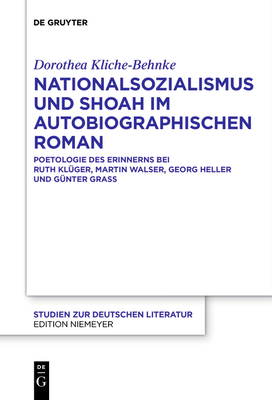 DE GRUYTER

Dorothea Kliche-Behnke

NATIONALSOZIALISMUS UND SHOAH IM AUTOBIOGRAPHISCHEN ROMAN

POETOLOGIE DES ERINNERNS BEI RUTH KLÜGER, MARTIN WALSER, GEORG HELLER UND GÜNTER GRASS

STUDIEN ZUR DEUTSCHEN LITERATUR
EDITION NIEMEYER

DE
G